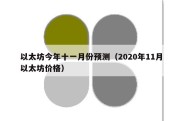 以太坊今年十一月份预测（2020年11月以太坊价格）